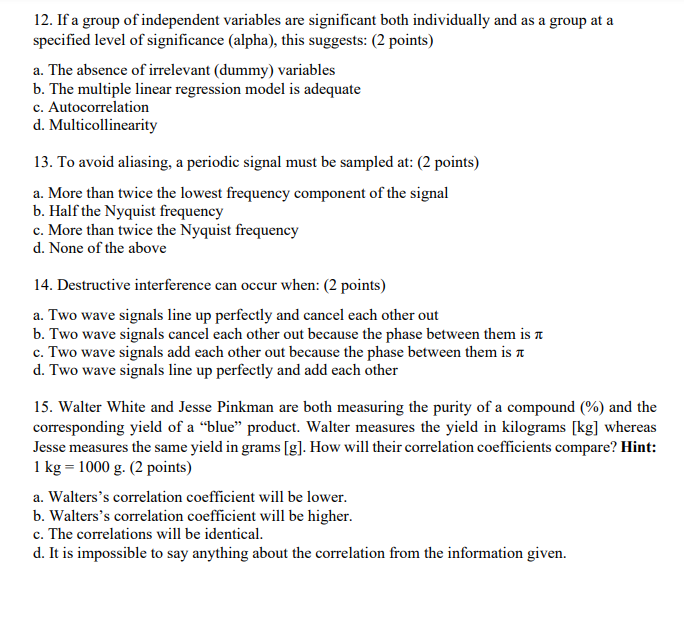 12. If a group of independent variables are significant both individually and as a group at a specified level of significance (alpha), this suggests: (2 points)

a. The absence of irrelevant (dummy) variables
b. The multiple linear regression model is adequate
c. Autocorrelation
d. Multicollinearity

13. To avoid aliasing, a periodic signal must be sampled at: (2 points)

a. More than twice the lowest frequency component of the signal
b. Half the Nyquist frequency
c. More than twice the Nyquist frequency
d. None of the above

14. Destructive interference can occur when: (2 points)

a. Two wave signals line up perfectly and cancel each other out
b. Two wave signals cancel each other out because the phase between them is $\pi$
c. Two wave signals add each other out because the phase between them is $\pi$
d. Two wave signals line up perfectly and add each other

15. Walter White and Jesse Pinkman are both measuring the purity of a compound (%) and the corresponding yield of a “blue” product. Walter measures the yield in kilograms [kg] whereas Jesse measures the same yield in grams [g]. How will their correlation coefficients compare? **Hint:** 1 kg = 1000 g. (2 points)

a. Walters’s correlation coefficient will be lower.
b. Walters’s correlation coefficient will be higher.
c. The correlations will be identical.
d. It is impossible to say anything about the correlation from the information given.